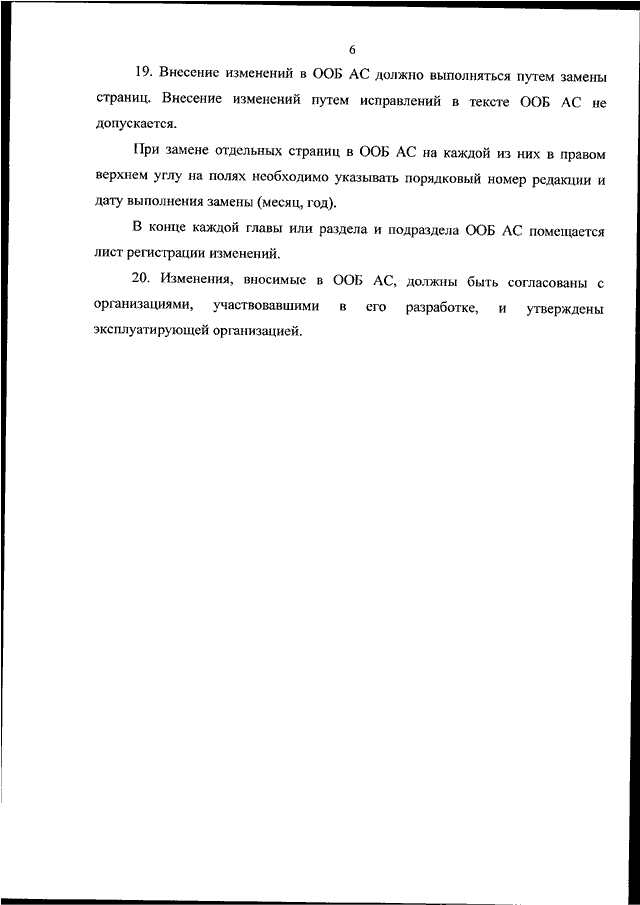 6

19. Внесение изменений в ООБ АС должно выполняться путем замены страниц. Внесение изменений путем исправлений в тексте ООБ АС не допускается.

При замене отдельных страниц в ООБ АС на каждой из них в правом верхнем углу на полях необходимо указывать порядковый номер редакции и дату выполнения замены (месяц, год).

В конце каждой главы или раздела и подраздела ООБ АС помещается лист регистрации изменений.

20. Изменения, вносимые в ООБ АС, должны быть согласованы с организациями, участвовавшими в его разработке, и утверждены эксплуатирующей организацией.